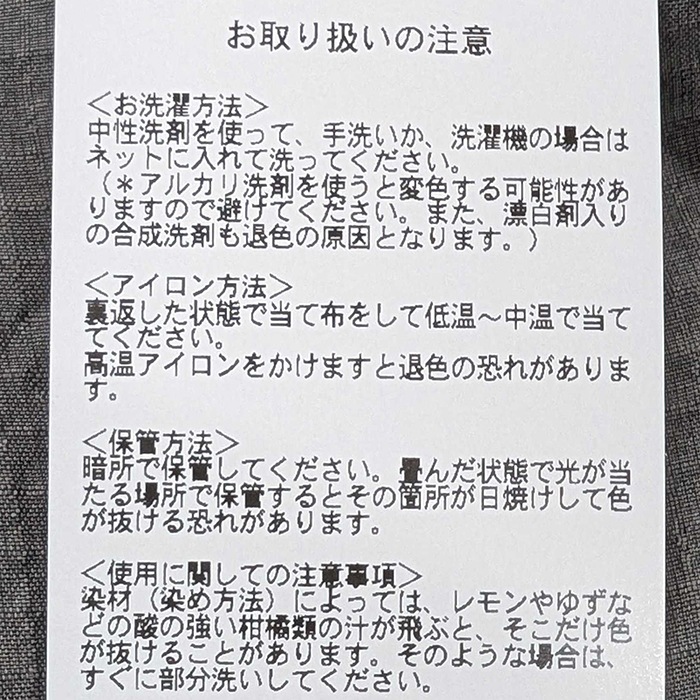 お取り扱いの注意

＜お洗濯方法＞
中性洗剤を使って、手洗いか、洗濯機の場合はネットに入れて洗ってください。
（＊アルカリ洗剤を使うと変色する可能性がありますので避けてください。また、漂白剤入りの合成洗剤も退色の原因となります。）

＜アイロン方法＞
裏返した状態で当て布をして低温～中温で当ててください。
高温アイロンをかけますと退色の恐れがあります。

＜保管方法＞
暗所で保管してください。畳んだ状態で光が当たる場所で保管するとその箇所が日焼けして色が抜ける恐れがあります。

＜使用に関しての注意事項＞
染材（染め方法）によっては、レモンやゆずなどの酸の強い柑橘類の汁が飛ぶと、そこだけ色が抜けることがあります。そのような場合は、すぐに部分洗いしてください。